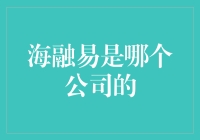 海融易是哪个公司的